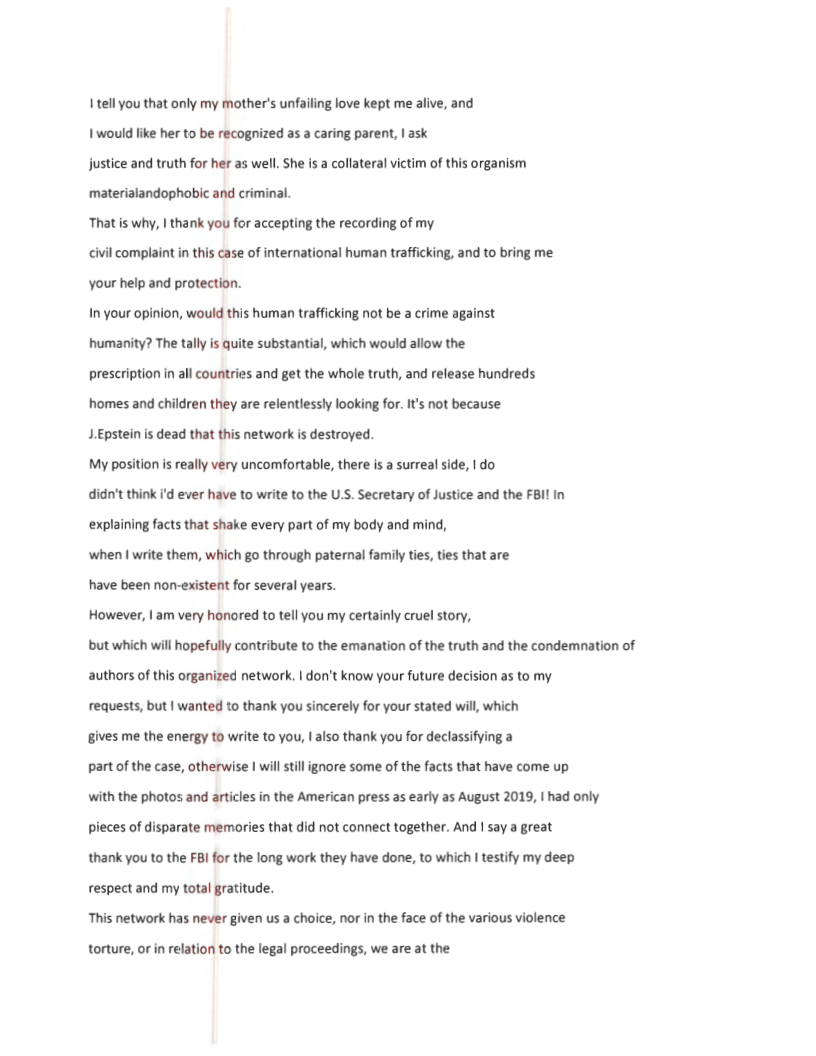 I tell you that only my mother's unfailing love kept me alive, and I would like her to be recognized as a caring parent, I ask justice and truth for her as well. She is a collateral victim of this organism materialandophobic and criminal.
That is why, I thank you for accepting the recording of my civil complaint in this case of international human trafficking, and to bring me your help and protection.
In your opinion, would this human trafficking not be a crime against humanity? The tally is quite substantial, which would allow the prescription in all countries and get the whole truth, and release hundreds homes and children they are relentlessly looking for. It's not because J.Epstein is dead that this network is destroyed.
My position is really very uncomfortable, there is a surreal side, I do didn't think i'd ever have to write to the U.S. Secretary of Justice and the FBI! In explaining facts that shake every part of my body and mind, when I write them, which go through paternal family ties, ties that are have been non-existent for several years.
However, I am very honored to tell you my certainly cruel story, but which will hopefully contribute to the emanation of the truth and the condemnation of authors of this organized network. I don't know your future decision as to my requests, but I wanted to thank you sincerely for your stated will, which gives me the energy to write to you, I also thank you for declassifying a part of the case, otherwise I will still ignore some of the facts that have come up with the photos and articles in the American press as early as August 2019, I had only pieces of disparate memories that did not connect together. And I say a great thank you to the FBI for the long work they have done, to which I testify my deep respect and my total gratitude.
This network has never given us a choice, nor in the face of the various violence torture, or in relation to the legal proceedings, we are at the